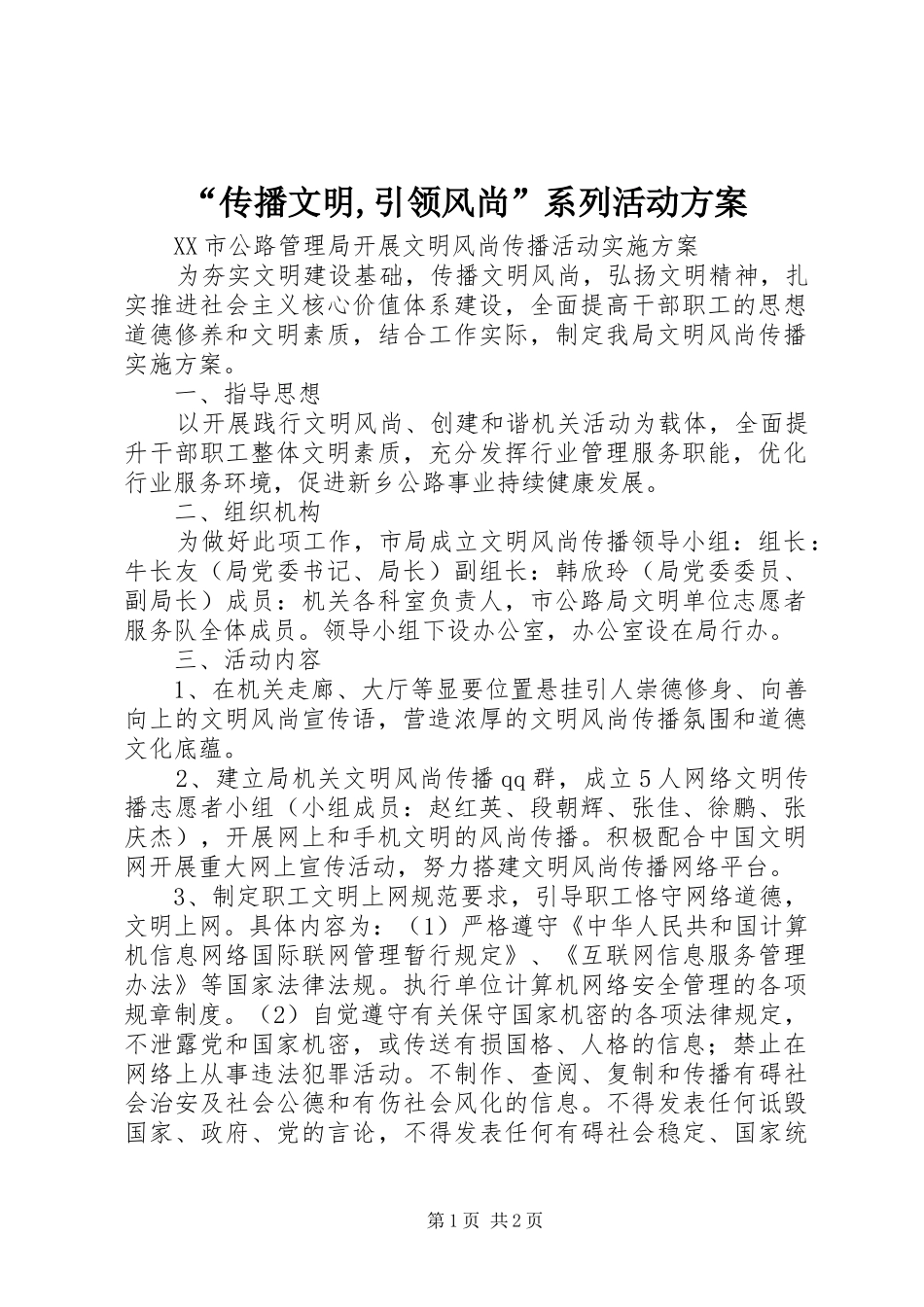 “传播文明,引领风尚”系列活动方案

XX市公路管理局开展文明风尚传播活动实施方案

为夯实文明建设基础，传播文明风尚，弘扬文明精神，扎实推进社会主义核心价值体系建设，全面提高干部职工的思想道德修养和文明素质，结合工作实际，制定我局文明风尚传播实施方案。

一、指导思想

以开展践行文明风尚、创建和谐机关活动为载体，全面提升干部职工整体文明素质，充分发挥行业管理服务职能，优化行业服务环境，促进新乡公路事业持续健康发展。

二、组织机构

为做好此项工作，市局成立文明风尚传播领导小组：组长：牛长友（局党委书记、局长）副组长：韩欣玲（局党委委员、副局长）成员：机关各科室负责人，市公路局文明单位志愿者服务队全体成员。领导小组下设办公室，办公室设在局行办。

三、活动内容

1、在机关走廊、大厅等显要位置悬挂引人崇德修身、向善向上的文明风尚宣传语，营造浓厚的文明风尚传播氛围和道德文化底蕴。

2、建立局机关文明风尚传播qq群，成立5人网络文明传播志愿者小组（小组成员：赵红英、段朝辉、张佳、徐鹏、张庆杰），开展网上和手机文明的风尚传播。积极配合中国文明网开展重大网上宣传活动，努力搭建文明风尚传播网络平台。

3、制定职工文明上网规范要求，引导职工恪守网络道德，文明上网。具体内容为：（1）严格遵守《中华人民共和国计算机信息网络国际联网管理暂行规定》、《互联网信息服务管理办法》等国家法律法规。执行单位计算机网络安全管理的各项规章制度。（2）自觉遵守有关保守国家机密的各项法律规定，不泄露党和国家机密，或传送有损国格、人格的信息；禁止在网络上从事违法犯罪活动。不制作、查阅、复制和传播有碍社会治安及社会公德和有伤社会风化的信息。不得发表任何诋毁国家、政府、党的言论，不得发表任何有碍社会稳定、国家统

第1页 共2页